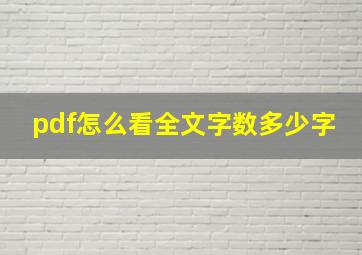 pdf怎么看全文字数多少字